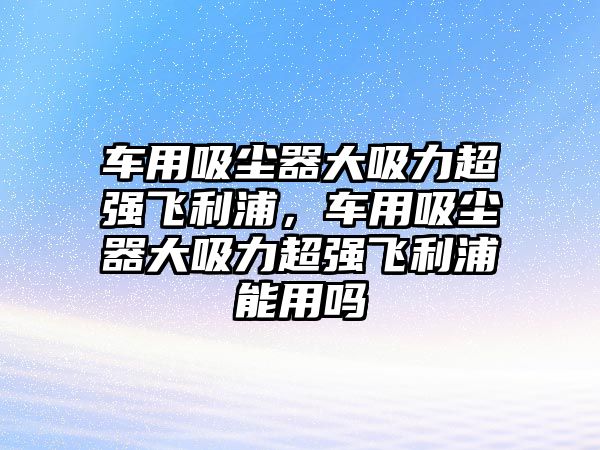 车用吸尘器大吸力超强飞利浦，车用吸尘器大吸力超强飞利浦能用吗